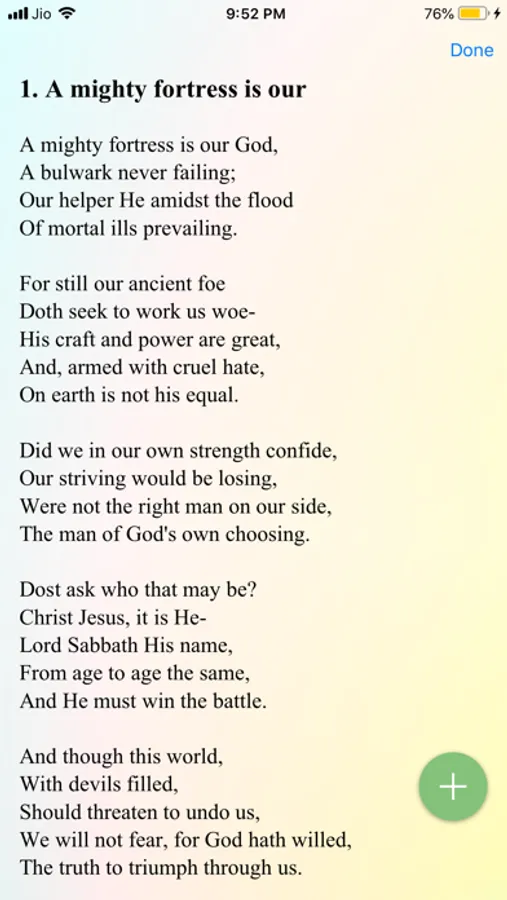 Jio 9:52 PM 76%

Done

1. A mighty fortress is our

A mighty fortress is our God,
A bulwark never failing;
Our helper He amidst the flood
Of mortal ills prevailing.

For still our ancient foe
Doth seek to work us woe-
His craft and power are great,
And, armed with cruel hate,
On earth is not his equal.

Did we in our own strength confide,
Our striving would be losing,
Were not the right man on our side,
The man of God's own choosing.

Dost ask who that may be?
Christ Jesus, it is He-
Lord Sabbath His name,
From age to age the same,
And He must win the battle.

And though this world,
With devils filled,
Should threaten to undo us,
We will not fear, for God hath willed,
The truth to triumph through us.

+